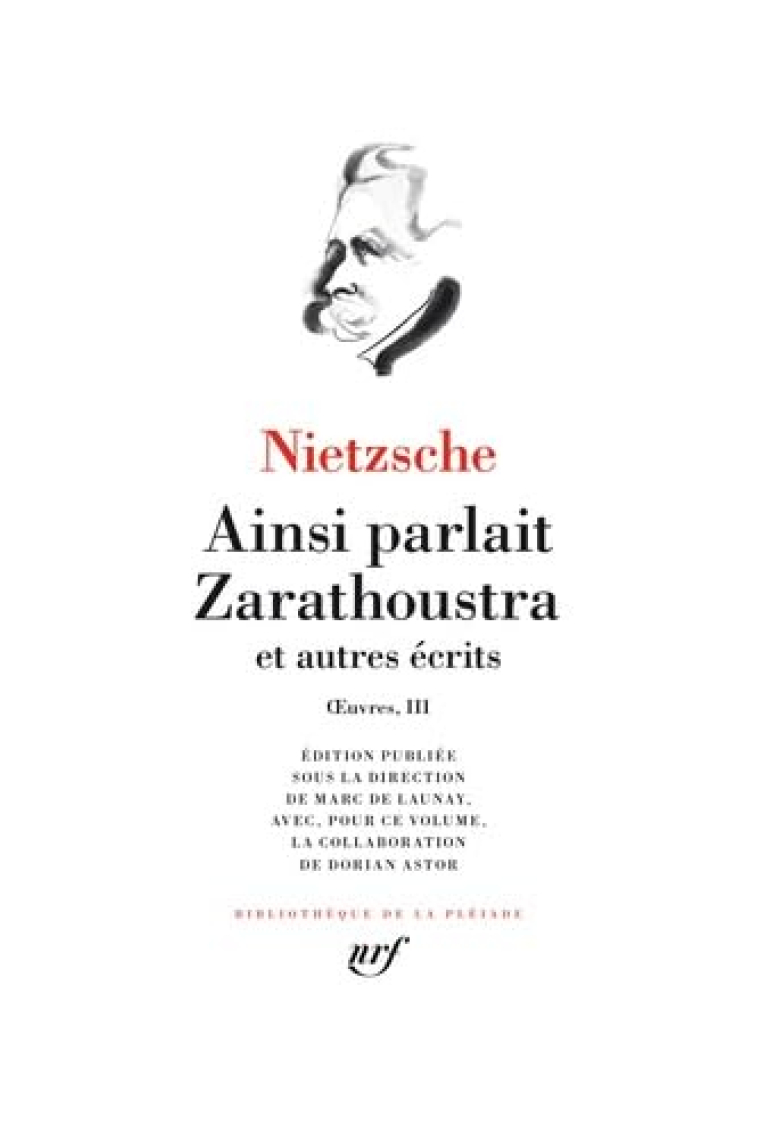 Nietzsche

Ainsi parlait Zarathoustra

et autres écrits

Œuvres, III

ÉDITION PUBLIÉE SOUS LA DIRECTION DE MARC DE LAUNAY, AVEC, POUR CE VOLUME, LA COLLABORATION DE DORIAN ASTOR

BIBLIOTHÈQUE DE LA PLÉIADE

nrf